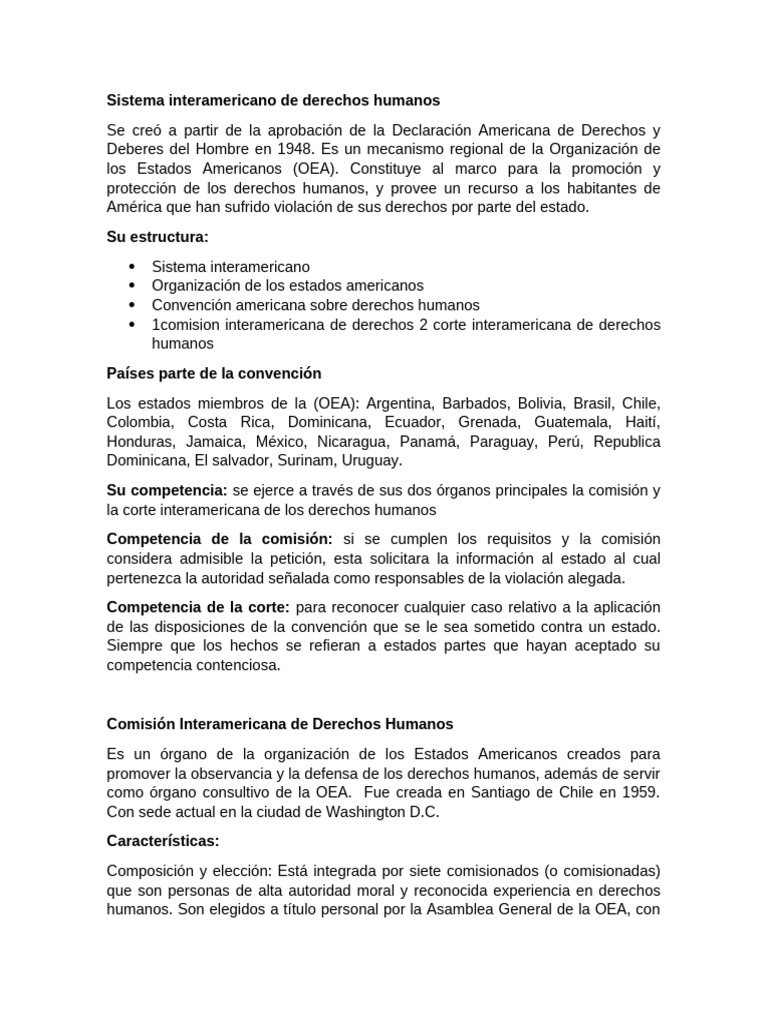 Sistema interamericano de derechos humanos

Se creó a partir de la aprobación de la Declaración Americana de Derechos y Deberes del Hombre en 1948. Es un mecanismo regional de la Organización de los Estados Americanos (OEA). Constituye al marco para la promoción y protección de los derechos humanos, y provee un recurso a los habitantes de América que han sufrido violación de sus derechos por parte del estado.

Su estructura:

• Sistema interamericano
• Organización de los estados americanos
• Convención americana sobre derechos humanos
• 1comision interamericana de derechos 2 corte interamericana de derechos humanos

Países parte de la convención

Los estados miembros de la (OEA): Argentina, Barbados, Bolivia, Brasil, Chile, Colombia, Costa Rica, Dominicana, Ecuador, Grenada, Guatemala, Haití, Honduras, Jamaica, México, Nicaragua, Panamá, Paraguay, Perú, Republica Dominicana, El salvador, Surinam, Uruguay.

Su competencia: se ejerce a través de sus dos órganos principales la comisión y la corte interamericana de los derechos humanos

Competencia de la comisión: si se cumplen los requisitos y la comisión considera admisible la petición, esta solicitara la información al estado al cual pertenezca la autoridad señalada como responsables de la violación alegada.

Competencia de la corte: para reconocer cualquier caso relativo a la aplicación de las disposiciones de la convención que se le sea sometido contra un estado. Siempre que los hechos se refieran a estados partes que hayan aceptado su competencia contenciosa.

Comisión Interamericana de Derechos Humanos

Es un órgano de la organización de los Estados Americanos creados para promover la observancia y la defensa de los derechos humanos, además de servir como órgano consultivo de la OEA. Fue creada en Santiago de Chile en 1959. Con sede actual en la ciudad de Washington D.C.

Características:

Composición y elección: Está integrada por siete comisionados (o comisionadas) que son personas de alta autoridad moral y reconocida experiencia en derechos humanos. Son elegidos a título personal por la Asamblea General de la OEA, con